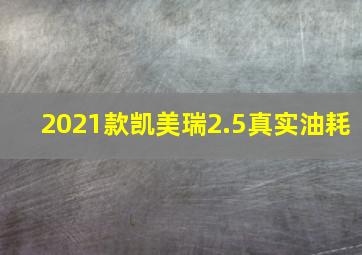 2021款凯美瑞2.5真实油耗